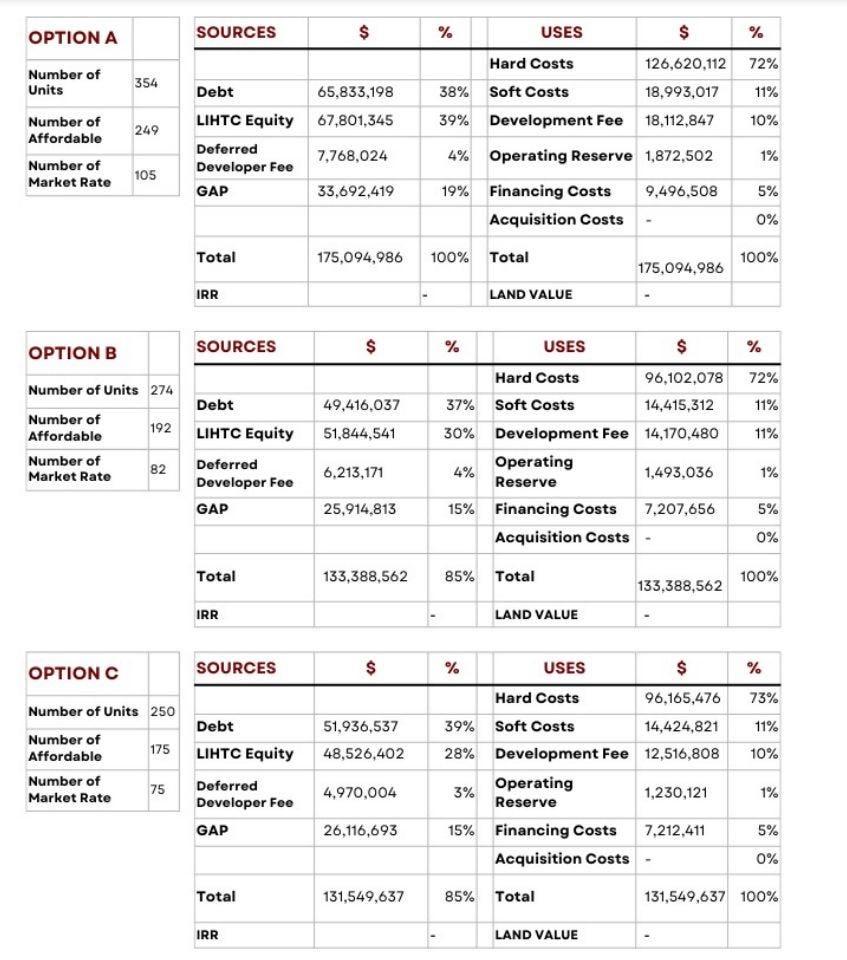 | OPTION A | |
|---|---|
| Number of Units | 354 |
| Number of Affordable | 249 |
| Number of Market Rate | 105 |

| SOURCES | $ | % | USES | $ | % |
|---|---|---|---|---|---|
| | | | Hard Costs | 126,620,112 | 72% |
| Debt | 65,833,198 | 38% | Soft Costs | 18,993,017 | 11% |
| LIHTC Equity | 67,801,345 | 39% | Development Fee | 18,112,847 | 10% |
| Deferred Developer Fee | 7,768,024 | 4% | Operating Reserve | 1,872,502 | 1% |
| GAP | 33,692,419 | 19% | Financing Costs | 9,496,508 | 5% |
| | | | Acquisition Costs | - | 0% |
| Total | 175,094,986 | 100% | Total | 175,094,986 | 100% |
| IRR | | - | LAND VALUE | - | |

| OPTION B | |
|---|---|
| Number of Units | 274 |
| Number of Affordable | 192 |
| Number of Market Rate | 82 |

| SOURCES | $ | % | USES | $ | % |
|---|---|---|---|---|---|
| | | | Hard Costs | 96,102,078 | 72% |
| Debt | 49,416,037 | 37% | Soft Costs | 14,415,312 | 11% |
| LIHTC Equity | 51,844,541 | 30% | Development Fee | 14,170,480 | 11% |
| Deferred Developer Fee | 6,213,171 | 4% | Operating Reserve | 1,493,036 | 1% |
| GAP | 25,914,813 | 15% | Financing Costs | 7,207,656 | 5% |
| | | | Acquisition Costs | - | 0% |
| Total | 133,388,562 | 85% | Total | 133,388,562 | 100% |
| IRR | | - | LAND VALUE | - | |

| OPTION C | |
|---|---|
| Number of Units | 250 |
| Number of Affordable | 175 |
| Number of Market Rate | 75 |

| SOURCES | $ | % | USES | $ | % |
|---|---|---|---|---|---|
| | | | Hard Costs | 96,165,476 | 73% |
| Debt | 51,936,537 | 39% | Soft Costs | 14,424,821 | 11% |
| LIHTC Equity | 48,526,402 | 28% | Development Fee | 12,516,808 | 10% |
| Deferred Developer Fee | 4,970,004 | 3% | Operating Reserve | 1,230,121 | 1% |
| GAP | 26,116,693 | 15% | Financing Costs | 7,212,411 | 5% |
| | | | Acquisition Costs | - | 0% |
| Total | 131,549,637 | 85% | Total | 131,549,637 | 100% |
| IRR | | - | LAND VALUE | - | |